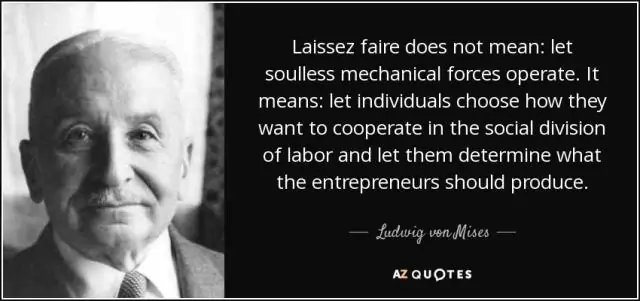 Laissez faire does not mean: let soulless mechanical forces operate. It means: let individuals choose how they want to cooperate in the social division of labor and let them determine what the entrepreneurs should produce.

— Ludwig von Mises —

AZ QUOTES